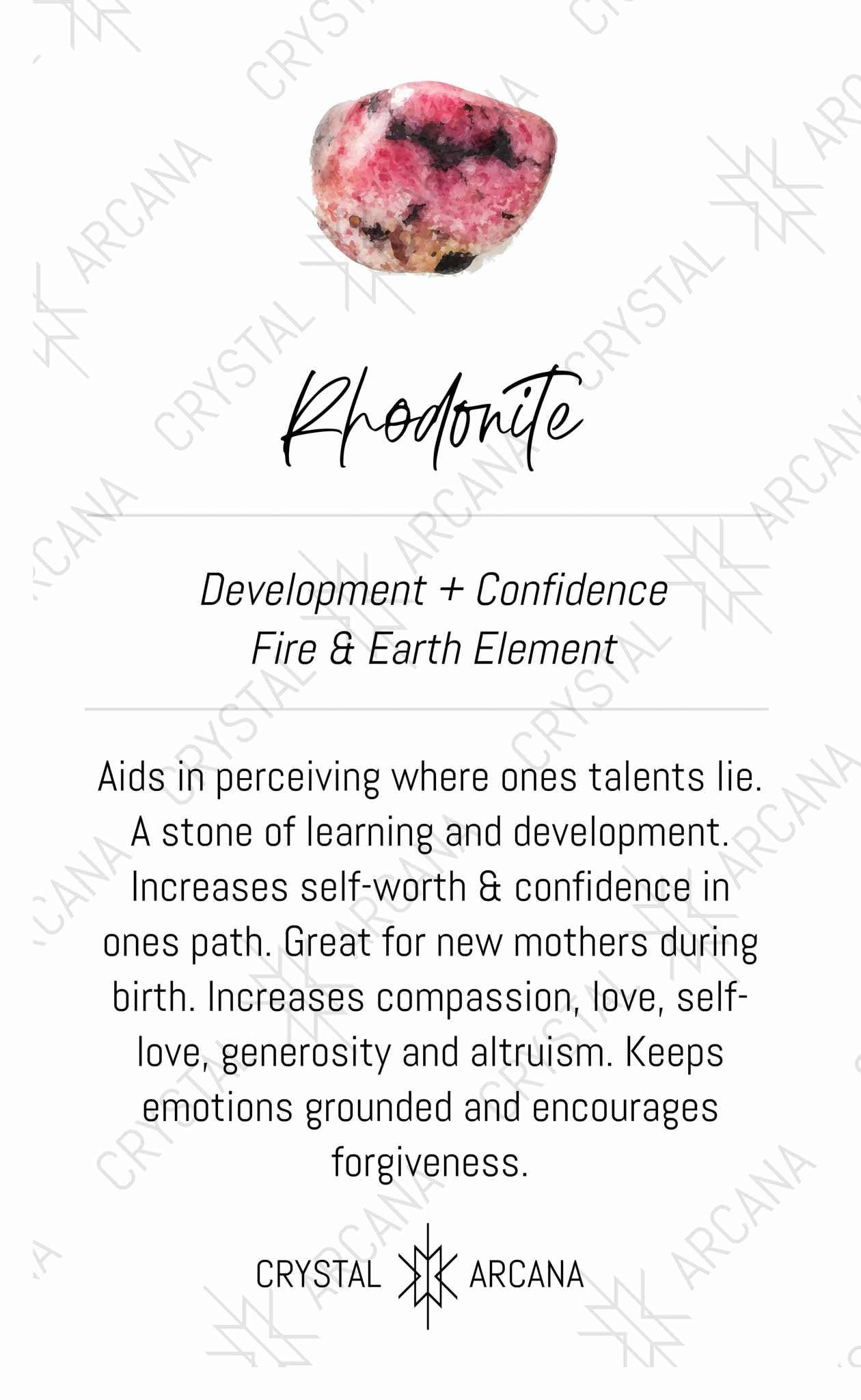 Rhodonite

Development + Confidence
Fire & Earth Element

Aids in perceiving where ones talents lie. A stone of learning and development. Increases self-worth & confidence in ones path. Great for new mothers during birth. Increases compassion, love, self-love, generosity and altruism. Keeps emotions grounded and encourages forgiveness.

CRYSTAL ARCANA

CRYSTAL ARCANA